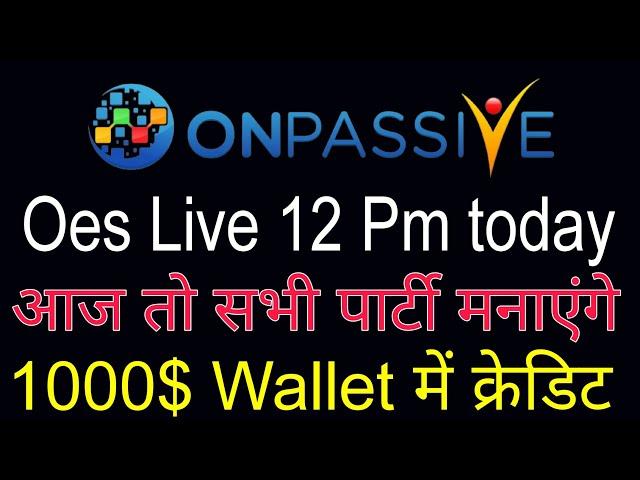 ONPASSIVE

Oes Live 12 Pm today

आज तो सभी पार्टी मनाएंगे

1000$ Wallet में क्रेडिट